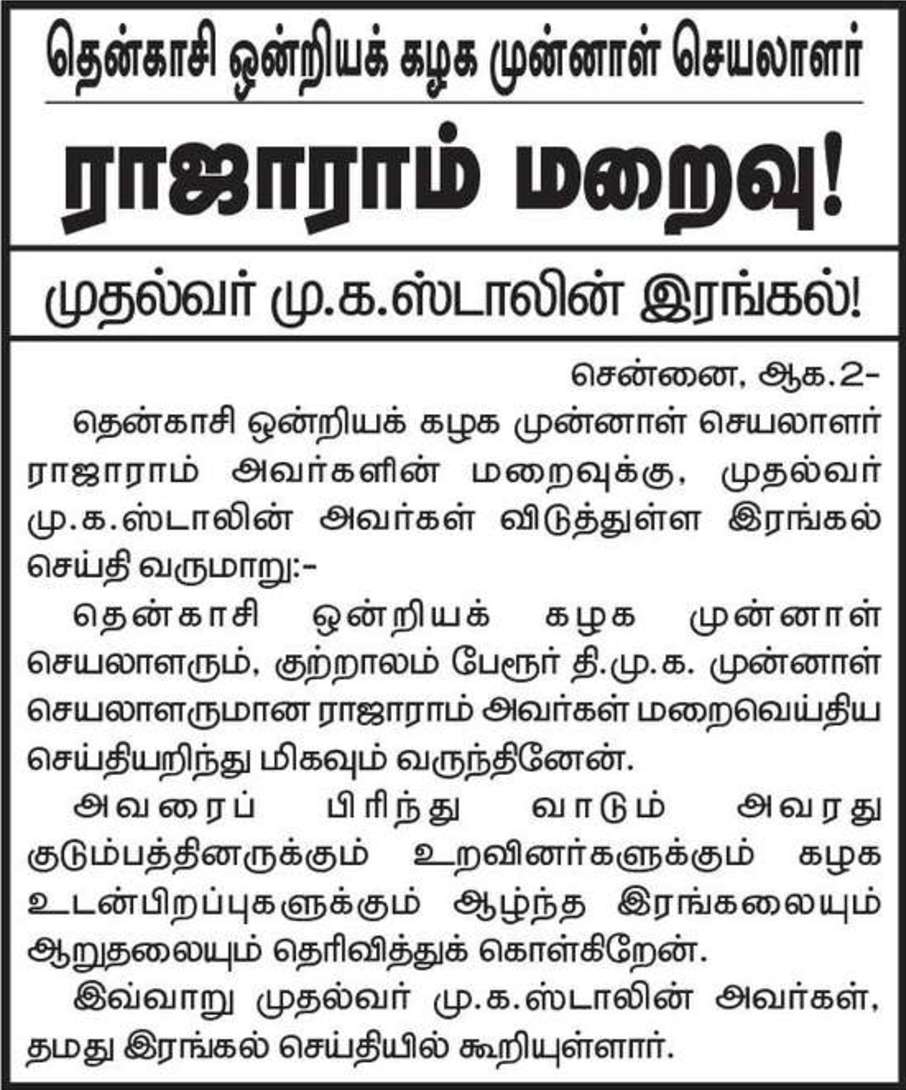 தென்காசி ஒன்றியக் கழக முன்னாள் செயலாளர்

ராஜாராம் மறைவு!

முதல்வர் மு.க.ஸ்டாலின் இரங்கல்!

சென்னை, ஆக.2-

தென்காசி ஒன்றியக் கழக முன்னாள் செயலாளர் ராஜாராம் அவர்களின் மறைவுக்கு, முதல்வர் மு.க.ஸ்டாலின் அவர்கள் விடுத்துள்ள இரங்கல் செய்தி வருமாறு:-

தென்காசி ஒன்றியக் கழக முன்னாள் செயலாளரும், குற்றாலம் பேரூர் தி.மு.க. முன்னாள் செயலாளருமான ராஜாராம் அவர்கள் மறைவெய்திய செய்தியறிந்து மிகவும் வருந்தினேன்.

அவரைப் பிரிந்து வாடும் அவரது குடும்பத்தினருக்கும் உறவினர்களுக்கும் கழக உடன்பிறப்புகளுக்கும் ஆழ்ந்த இரங்கலையும் ஆறுதலையும் தெரிவித்துக் கொள்கிறேன்.

இவ்வாறு முதல்வர் மு.க.ஸ்டாலின் அவர்கள், தமது இரங்கல் செய்தியில் கூறியுள்ளார்.